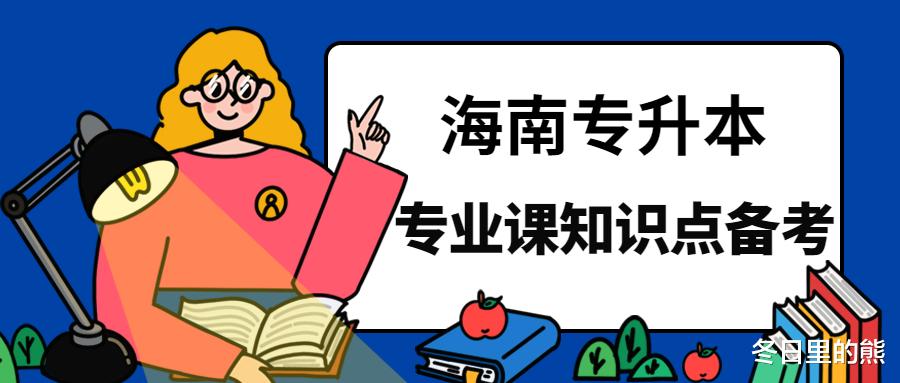 海南专升本

专业课知识点备考

冬日里的熊